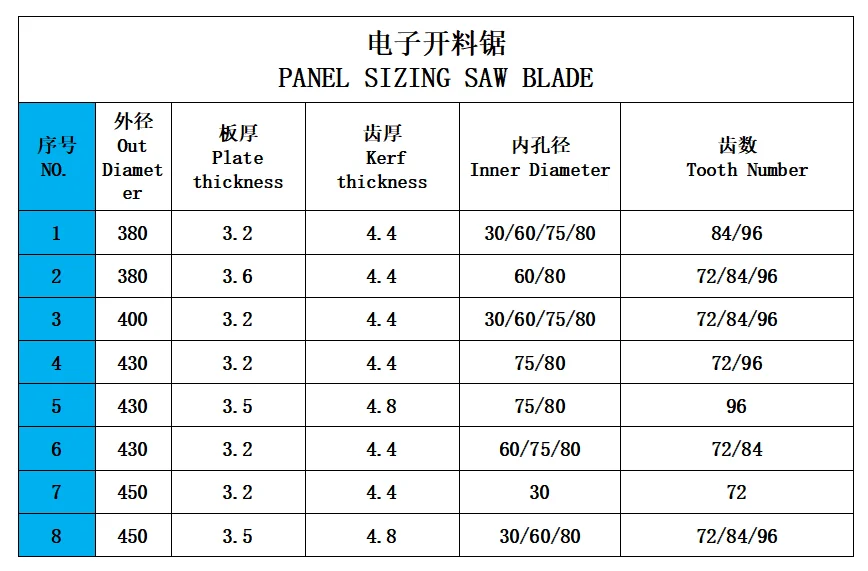 电子开料锯
PANEL SIZING SAW BLADE

| 序号 NO. | 外径 Out Diameter | 板厚 Plate thickness | 齿厚 Kerf thickness | 内孔径 Inner Diameter | 齿数 Tooth Number |
|---|---|---|---|---|---|
| 1 | 380 | 3.2 | 4.4 | 30/60/75/80 | 84/96 |
| 2 | 380 | 3.6 | 4.4 | 60/80 | 72/84/96 |
| 3 | 400 | 3.2 | 4.4 | 30/60/75/80 | 72/84/96 |
| 4 | 430 | 3.2 | 4.4 | 75/80 | 72/96 |
| 5 | 430 | 3.5 | 4.8 | 75/80 | 96 |
| 6 | 430 | 3.2 | 4.4 | 60/75/80 | 72/84 |
| 7 | 450 | 3.2 | 4.4 | 30 | 72 |
| 8 | 450 | 3.5 | 4.8 | 30/60/80 | 72/84/96 |